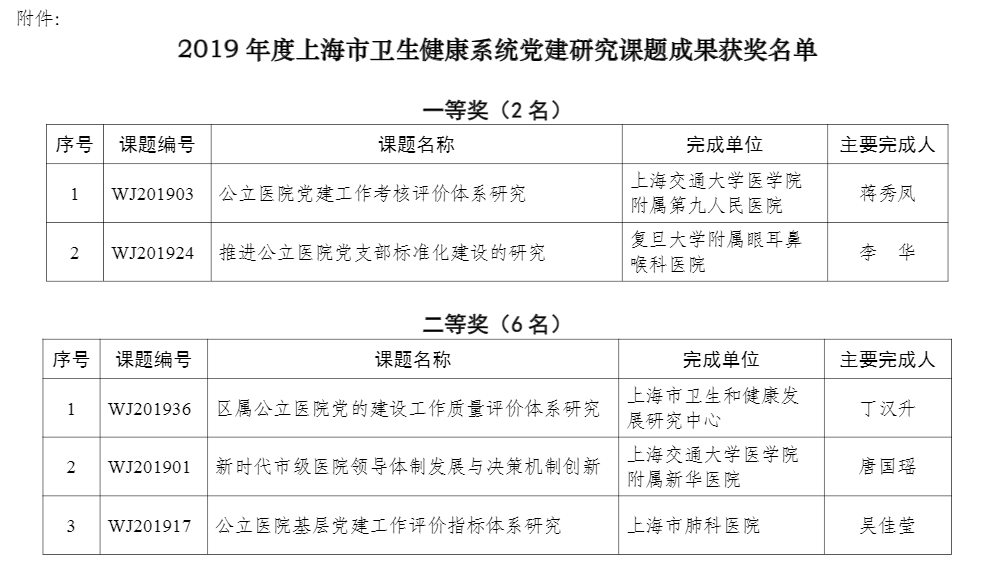 附件:

2019 年度上海市卫生健康系统党建研究课题成果获奖名单

一等奖（2 名）

| 序号 | 课题编号 | 课题名称 | 完成单位 | 主要完成人 |
|---|---|---|---|---|
| 1 | WJ201903 | 公立医院党建工作考核评价体系研究 | 上海交通大学医学院附属第九人民医院 | 蒋秀凤 |
| 2 | WJ201924 | 推进公立医院党支部标准化建设的研究 | 复旦大学附属眼耳鼻喉科医院 | 李　华 |

二等奖（6 名）

| 序号 | 课题编号 | 课题名称 | 完成单位 | 主要完成人 |
|---|---|---|---|---|
| 1 | WJ201936 | 区属公立医院党的建设工作质量评价体系研究 | 上海市卫生和健康发展研究中心 | 丁汉升 |
| 2 | WJ201901 | 新时代市级医院领导体制发展与决策机制创新 | 上海交通大学医学院附属新华医院 | 唐国瑶 |
| 3 | WJ201917 | 公立医院基层党建工作评价指标体系研究 | 上海市肺科医院 | 吴佳莹 |